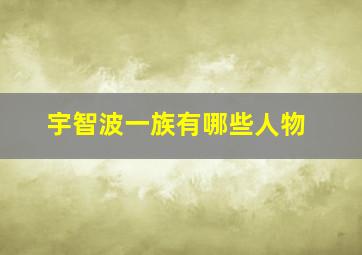 宇智波一族有哪些人物